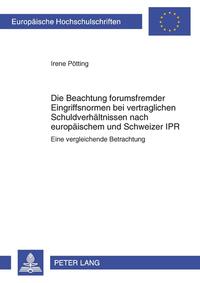 Europäische Hochschulschriften

Irene Pötting

Die Beachtung forumsfremder Eingriffsnormen bei vertraglichen Schuldverhältnissen nach europäischem und Schweizer IPR

Eine vergleichende Betrachtung

PETER LANG